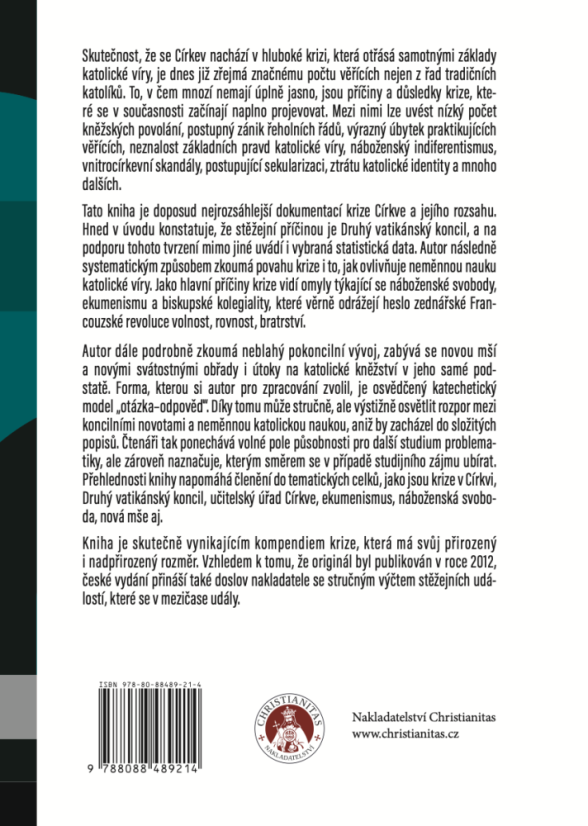 Skutečnost, že se Církev nachází v hluboké krizi, která otřásá samotnými základy katolické víry, je dnes již zřejmá značnému počtu věřících nejen z řad tradičních katolíků. To, v čem mnozí nemají úplně jasno, jsou příčiny a důsledky krize, které se v současnosti začínají naplno projevovat. Mezi nimi lze uvést nízký počet kněžských povolání, postupný zánik řeholních řádů, výrazný úbytek praktikujících věřících, neznalost základních pravd katolické víry, náboženský indiferentismus, vnitrocírkevní skandály, postupující sekularizaci, ztrátu katolické identity a mnoho dalších.

Tato kniha je doposud nejrozsáhlejší dokumentací krize Církve a jejího rozsahu. Hned v úvodu konstatuje, že stěžejní příčinou je Druhý vatikánský koncil, a na podporu tohoto tvrzení mimo jiné uvádí i vybraná statistická data. Autor následně systematickým způsobem zkoumá povahu krize i to, jak ovlivňuje neměnnou nauku katolické víry. Jako hlavní příčiny krize vidí omyly týkající se náboženské svobody, ekumenismu a biskupské kolegiality, které věrně odrážejí heslo zednářské Francouzské revoluce volnost, rovnost, bratrství.

Autor dále podrobně zkoumá neblahý pokoncilní vývoj, zabývá se novou mší a novými svátostnými obřady i útoky na katolické kněžství v jeho samé podstatě. Forma, kterou si autor pro zpracování zvolil, je osvědčený katechetický model „otázka–odpověď". Díky tomu může stručně, ale výstižně osvětlit rozpor mezi koncilními novotami a neměnnou katolickou naukou, aniž by zacházel do složitých popisů. Čtenáři tak ponechává volné pole působnosti pro další studium problematiky, ale zároveň naznačuje, kterým směrem se v případě studijního zájmu ubírat. Přehlednosti knihy napomáhá členění do tematických celků, jako jsou krize v Církvi, Druhý vatikánský koncil, učitelský úřad Církve, ekumenismus, náboženská svoboda, nová mše aj.

Kniha je skutečně vynikajícím kompendiem krize, která má svůj přirozený i nadpřirozený rozměr. Vzhledem k tomu, že originál byl publikován v roce 2012, české vydání přináší také doslov nakladatele se stručným výčtem stěžejních událostí, které se v mezičase udály.

ISBN 978-80-88489-21-4

9 788088 489214

CHRISTIANITAS NAKLADATELSTVÍ

Nakladatelství Christianitas
www.christianitas.cz